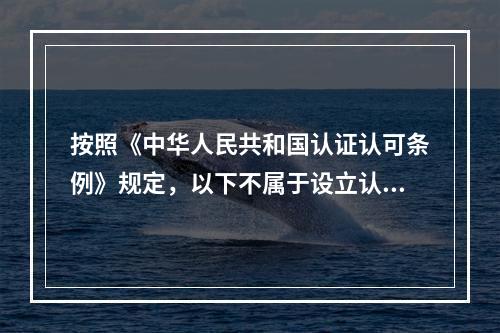 按照《中华人民共和国认证认可条例》规定，以下不属于设立认...